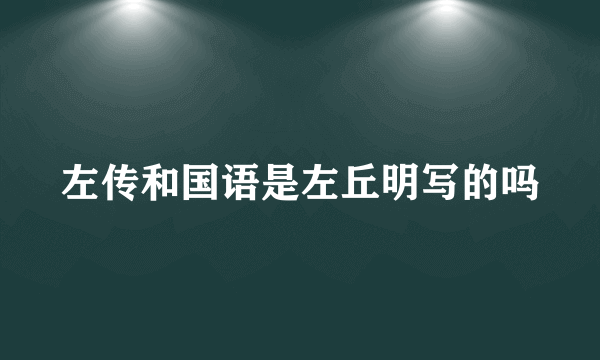 左传和国语是左丘明写的吗